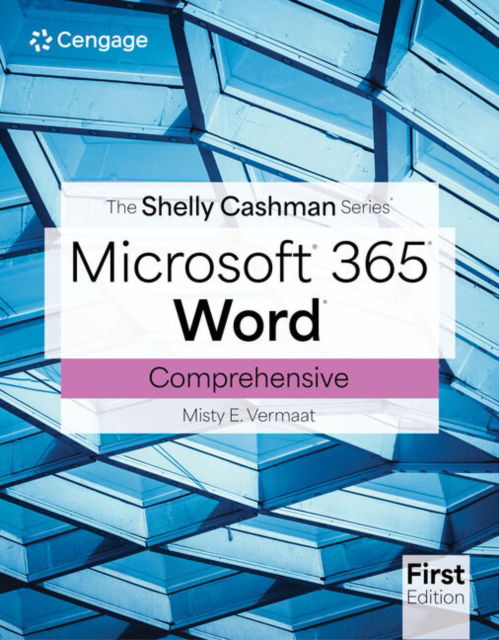 Cengage

The Shelly Cashman Series®

Microsoft® 365®
Word®

Comprehensive

Misty E. Vermaat

First
Edition